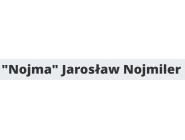 "Nojma" Jarosław Nojmiler